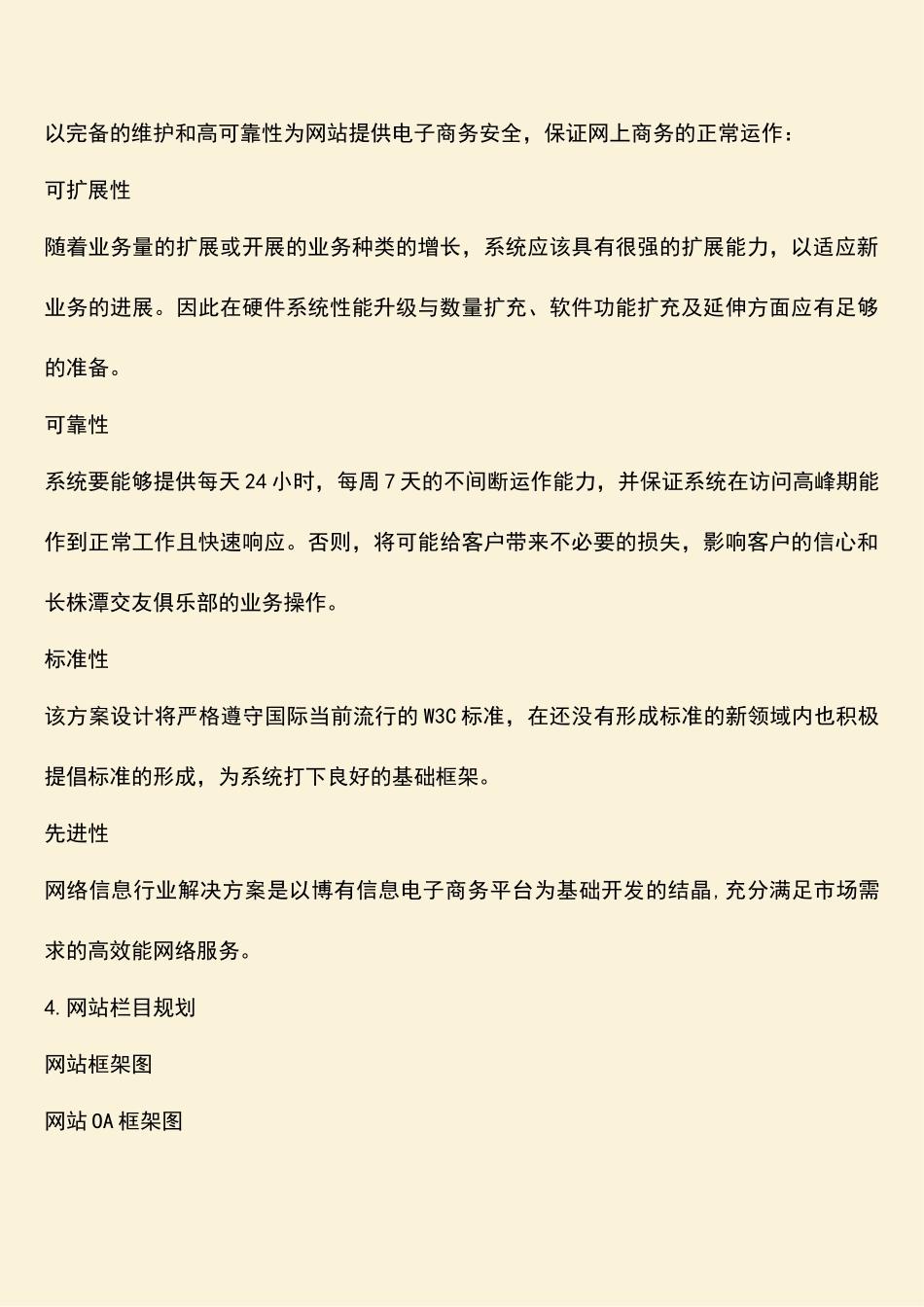 以完备的维护和高可靠性为网站提供电子商务安全，保证网上商务的正常运作：

可扩展性

随着业务量的扩展或开展的业务种类的增长，系统应该具有很强的扩展能力，以适应新业务的进展。因此在硬件系统性能升级与数量扩充、软件功能扩充及延伸方面应有足够的准备。

可靠性

系统要能够提供每天 24 小时，每周 7 天的不间断运作能力，并保证系统在访问高峰期能作到正常工作且快速响应。否则，将可能给客户带来不必要的损失，影响客户的信心和长株潭交友俱乐部的业务操作。

标准性

该方案设计将严格遵守国际当前流行的 W3C 标准，在还没有形成标准的新领域内也积极提倡标准的形成，为系统打下良好的基础框架。

先进性

网络信息行业解决方案是以博有信息电子商务平台为基础开发的结晶,充分满足市场需求的高效能网络服务。

4.网站栏目规划

网站框架图

网站 OA 框架图